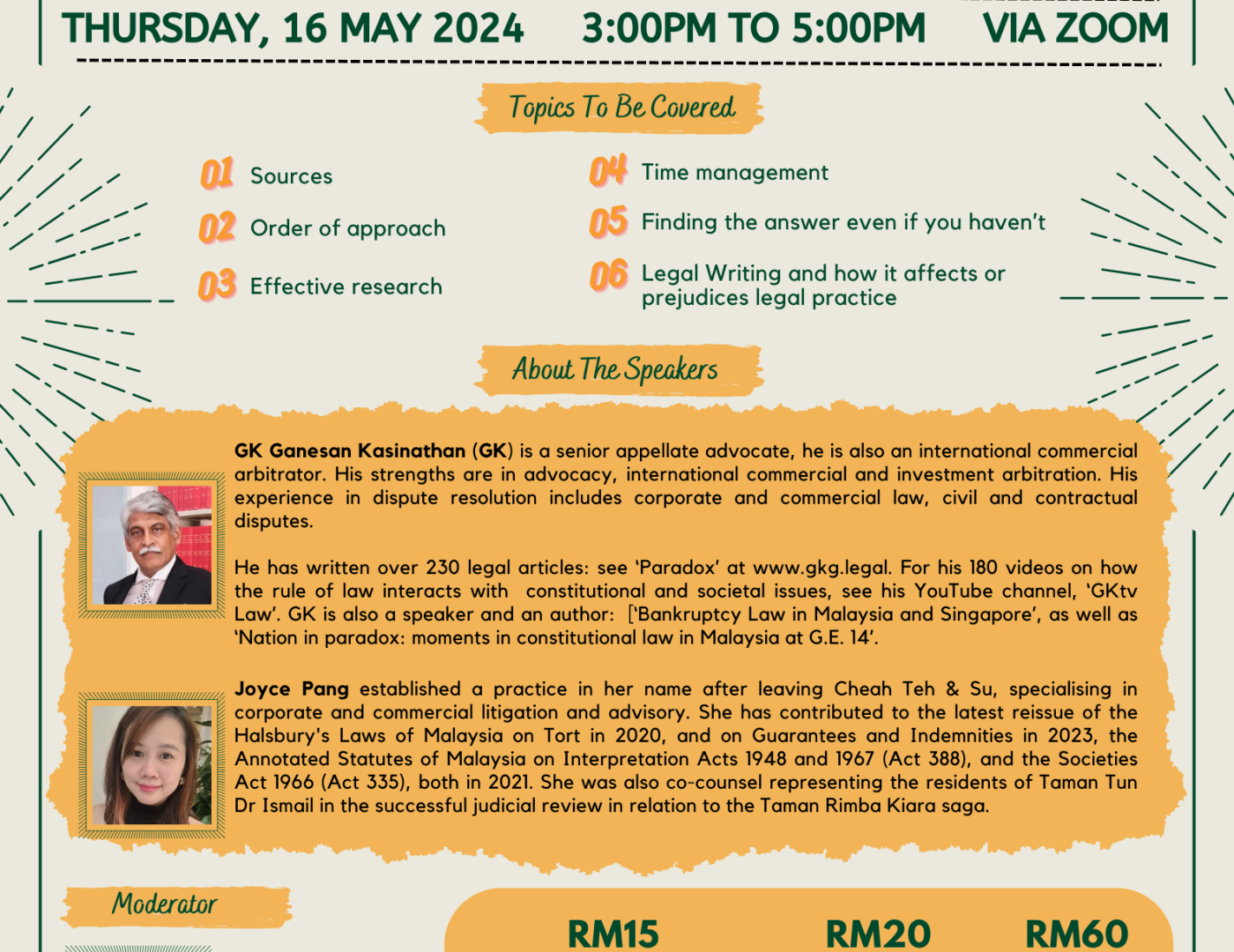 THURSDAY, 16 MAY 2024 3:00PM TO 5:00PM VIA ZOOM

Topics To Be Covered

01 Sources

02 Order of approach

03 Effective research

04 Time management

05 Finding the answer even if you haven't

06 Legal Writing and how it affects or prejudices legal practice

About The Speakers

GK Ganesan Kasinathan (GK) is a senior appellate advocate, he is also an international commercial arbitrator. His strengths are in advocacy, international commercial and investment arbitration. His experience in dispute resolution includes corporate and commercial law, civil and contractual disputes.

He has written over 230 legal articles: see 'Paradox' at www.gkg.legal. For his 180 videos on how the rule of law interacts with constitutional and societal issues, see his YouTube channel, 'GKtv Law'. GK is also a speaker and an author: ['Bankruptcy Law in Malaysia and Singapore', as well as 'Nation in paradox: moments in constitutional law in Malaysia at G.E. 14'.

Joyce Pang established a practice in her name after leaving Cheah Teh & Su, specialising in corporate and commercial litigation and advisory. She has contributed to the latest reissue of the Halsbury's Laws of Malaysia on Tort in 2020, and on Guarantees and Indemnities in 2023, the Annotated Statutes of Malaysia on Interpretation Acts 1948 and 1967 (Act 388), and the Societies Act 1966 (Act 335), both in 2021. She was also co-counsel representing the residents of Taman Tun Dr Ismail in the successful judicial review in relation to the Taman Rimba Kiara saga.

Moderator

RM15 RM20 RM60